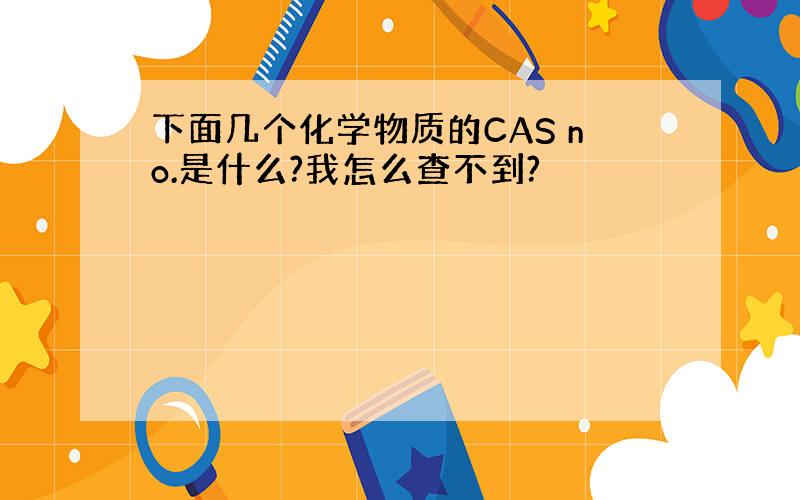 下面几个化学物质的CAS no.是什么?我怎么查不到?